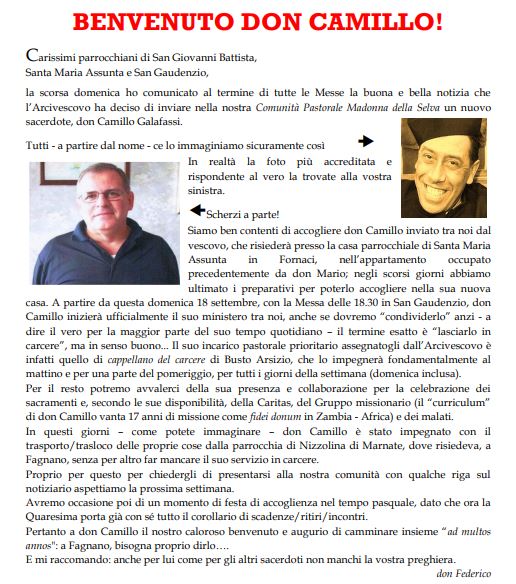 BENVENUTO DON CAMILLO!

Carissimi parrocchiani di San Giovanni Battista, Santa Maria Assunta e San Gaudenzio,

la scorsa domenica ho comunicato al termine di tutte le Messe la buona e bella notizia che l'Arcivescovo ha deciso di inviare nella nostra Comunità Pastorale Madonna della Selva un nuovo sacerdote, don Camillo Galafassi.

Tutti - a partire dal nome - ce lo immaginiamo sicuramente così

In realtà la foto più accreditata e rispondente al vero la trovate alla vostra sinistra.

Scherzi a parte!

Siamo ben contenti di accogliere don Camillo inviato tra noi dal vescovo, che risiederà presso la casa parrocchiale di Santa Maria Assunta in Fornaci, nell'appartamento occupato precedentemente da don Mario; negli scorsi giorni abbiamo ultimato i preparativi per poterlo accogliere nella sua nuova casa. A partire da questa domenica 18 settembre, con la Messa delle 18.30 in San Gaudenzio, don Camillo inizierà ufficialmente il suo ministero tra noi, anche se dovremo "condividerlo" anzi - a dire il vero per la maggior parte del suo tempo quotidiano – il termine esatto è "lasciarlo in carcere", ma in senso buono... Il suo incarico pastorale prioritario assegnatogli dall'Arcivescovo è infatti quello di cappellano del carcere di Busto Arsizio, che lo impegnerà fondamentalmente al mattino e per una parte del pomeriggio, per tutti i giorni della settimana (domenica inclusa).
Per il resto potremo avvalerci della sua presenza e collaborazione per la celebrazione dei sacramenti e, secondo le sue disponibilità, della Caritas, del Gruppo missionario (il "curriculum" di don Camillo vanta 17 anni di missione come fidei donum in Zambia - Africa) e dei malati.
In questi giorni – come potete immaginare – don Camillo è stato impegnato con il trasporto/trasloco delle proprie cose dalla parrocchia di Nizzolina di Marnate, dove risiedeva, a Fagnano, senza per altro far mancare il suo servizio in carcere.
Proprio per questo per chiedergli di presentarsi alla nostra comunità con qualche riga sul notiziario aspettiamo la prossima settimana.
Avremo occasione poi di un momento di festa di accoglienza nel tempo pasquale, dato che ora la Quaresima porta già con sé tutto il corollario di scadenze/ritiri/incontri.
Pertanto a don Camillo il nostro caloroso benvenuto e augurio di camminare insieme "ad multos annos": a Fagnano, bisogna proprio dirlo….
E mi raccomando: anche per lui come per gli altri sacerdoti non manchi la vostra preghiera.

don Federico